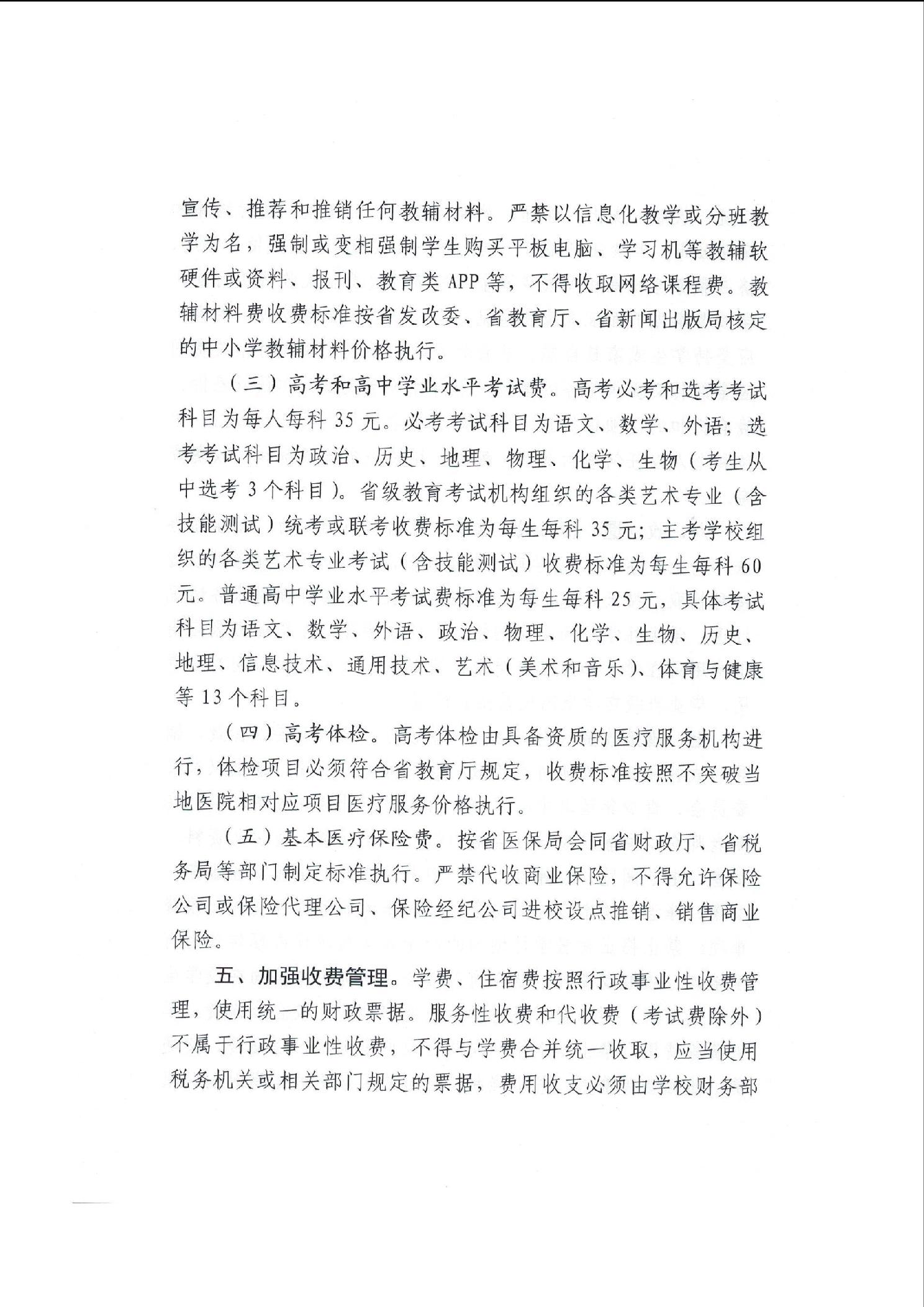 宣传、推荐和推销任何教辅材料。严禁以信息化教学或分班教学为名，强制或变相强制学生购买平板电脑、学习机等教辅软硬件或资料、报刊、教育类 APP 等，不得收取网络课程费。教辅材料费收费标准按省发改委、省教育厅、省新闻出版局核定的中小学教辅材料价格执行。

（三）高考和高中学业水平考试费。高考必考和选考考试科目为每人每科 35 元。必考考试科目为语文、数学、外语；选考考试科目为政治、历史、地理、物理、化学、生物（考生从中选考 3 个科目）。省级教育考试机构组织的各类艺术专业（含技能测试）统考或联考收费标准为每生每科 35 元；主考学校组织的各类艺术专业考试（含技能测试）收费标准为每生每科 60 元。普通高中学业水平考试费标准为每生每科 25 元，具体考试科目为语文、数学、外语、政治、物理、化学、生物、历史、地理、信息技术、通用技术、艺术（美术和音乐）、体育与健康等 13 个科目。

（四）高考体检。高考体检由具备资质的医疗服务机构进行，体检项目必须符合省教育厅规定，收费标准按照不突破当地医院相对应项目医疗服务价格执行。

（五）基本医疗保险费。按省医保局会同省财政厅、省税务局等部门制定标准执行。严禁代收商业保险，不得允许保险公司或保险代理公司、保险经纪公司进校设点推销、销售商业保险。

五、加强收费管理。学费、住宿费按照行政事业性收费管理，使用统一的财政票据。服务性收费和代收费（考试费除外）不属于行政事业性收费，不得与学费合并统一收取，应当使用税务机关或相关部门规定的票据，费用收支必须由学校财务部